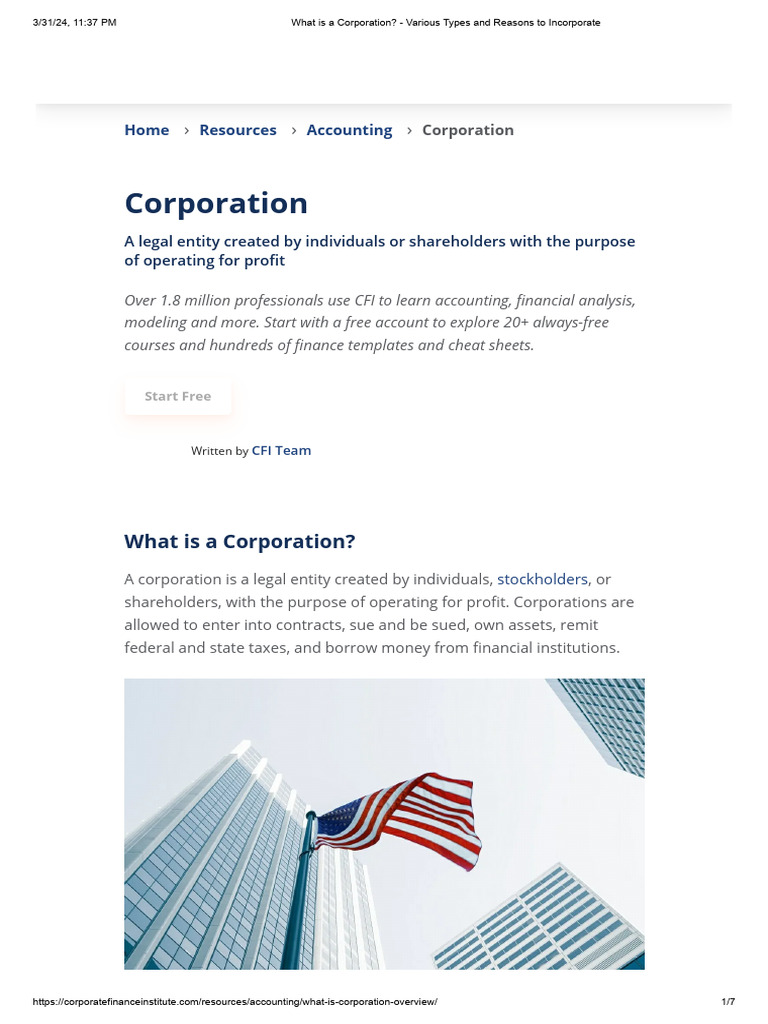 3/31/24, 11:37 PM What is a Corporation? - Various Types and Reasons to Incorporate

Home › Resources › Accounting › Corporation

Corporation

A legal entity created by individuals or shareholders with the purpose of operating for profit

Over 1.8 million professionals use CFI to learn accounting, financial analysis, modeling and more. Start with a free account to explore 20+ always-free courses and hundreds of finance templates and cheat sheets.

Start Free

Written by CFI Team

What is a Corporation?

A corporation is a legal entity created by individuals, stockholders, or shareholders, with the purpose of operating for profit. Corporations are allowed to enter into contracts, sue and be sued, own assets, remit federal and state taxes, and borrow money from financial institutions.

https://corporatefinanceinstitute.com/resources/accounting/what-is-corporation-overview/ 1/7